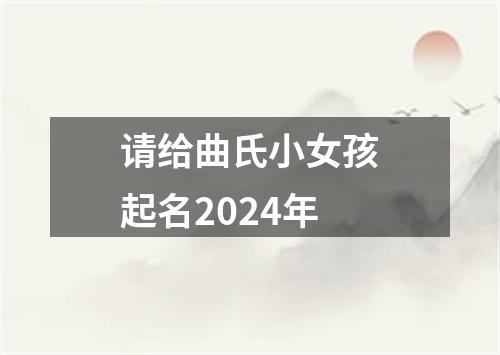 请给曲氏小女孩起名2024年